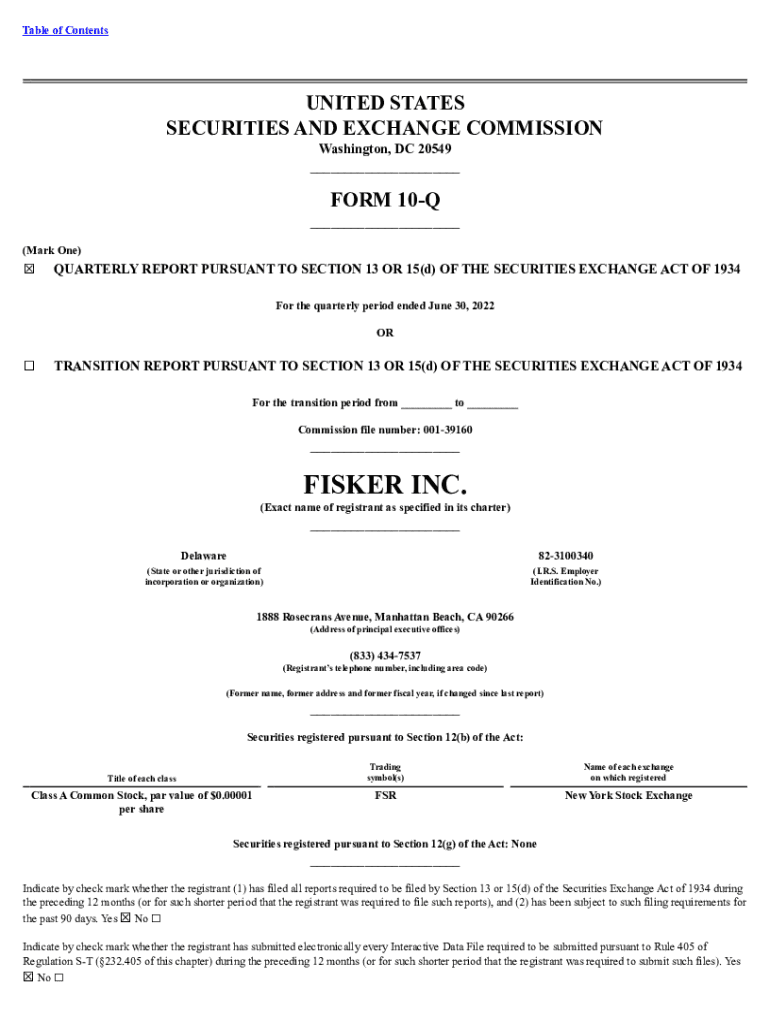 Table of Contents

UNITED STATES
SECURITIES AND EXCHANGE COMMISSION
Washington, DC 20549

FORM 10-Q

(Mark One)
☒ QUARTERLY REPORT PURSUANT TO SECTION 13 OR 15(d) OF THE SECURITIES EXCHANGE ACT OF 1934

For the quarterly period ended June 30, 2022

OR

☐ TRANSITION REPORT PURSUANT TO SECTION 13 OR 15(d) OF THE SECURITIES EXCHANGE ACT OF 1934

For the transition period from ________ to ________

Commission file number: 001-39160

FISKER INC.
(Exact name of registrant as specified in its charter)

Delaware
(State or other jurisdiction of incorporation or organization)

82-3100340
(I.R.S. Employer Identification No.)

1888 Rosecrans Avenue, Manhattan Beach, CA 90266
(Address of principal executive offices)

(833) 434-7537
(Registrant's telephone number, including area code)

(Former name, former address and former fiscal year, if changed since last report)

Securities registered pursuant to Section 12(b) of the Act:

| Title of each class | Trading symbol(s) | Name of each exchange on which registered |
|---|---|---|
| Class A Common Stock, par value of $0.00001 per share | FSR | New York Stock Exchange |

Securities registered pursuant to Section 12(g) of the Act: None

Indicate by check mark whether the registrant (1) has filed all reports required to be filed by Section 13 or 15(d) of the Securities Exchange Act of 1934 during the preceding 12 months (or for such shorter period that the registrant was required to file such reports), and (2) has been subject to such filing requirements for the past 90 days. Yes ☒ No ☐

Indicate by check mark whether the registrant has submitted electronically every Interactive Data File required to be submitted pursuant to Rule 405 of Regulation S-T (§232.405 of this chapter) during the preceding 12 months (or for such shorter period that the registrant was required to submit such files). Yes ☒ No ☐